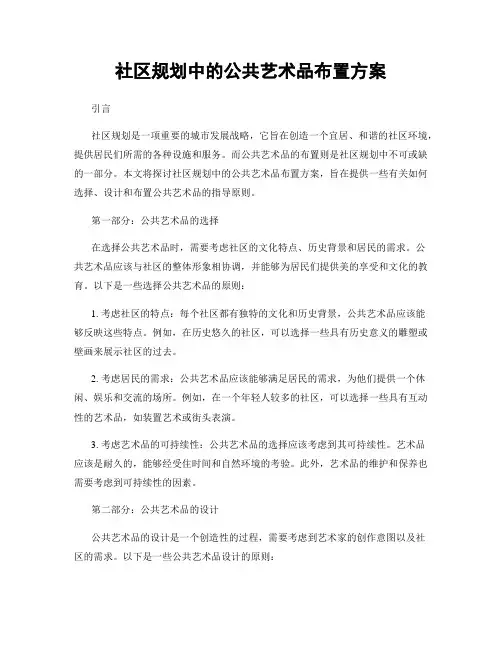 社区规划中的公共艺术品布置方案

引言

社区规划是一项重要的城市发展战略，它旨在创造一个宜居、和谐的社区环境，提供居民们所需的各种设施和服务。而公共艺术品的布置则是社区规划中不可或缺的一部分。本文将探讨社区规划中的公共艺术品布置方案，旨在提供一些有关如何选择、设计和布置公共艺术品的指导原则。

第一部分：公共艺术品的选择

在选择公共艺术品时，需要考虑社区的文化特点、历史背景和居民的需求。公共艺术品应该与社区的整体形象相协调，并能够为居民们提供美的享受和文化的教育。以下是一些选择公共艺术品的原则：

1. 考虑社区的特点：每个社区都有独特的文化和历史背景，公共艺术品应该能够反映这些特点。例如，在历史悠久的社区，可以选择一些具有历史意义的雕塑或壁画来展示社区的过去。

2. 考虑居民的需求：公共艺术品应该能够满足居民的需求，为他们提供一个休闲、娱乐和交流的场所。例如，在一个年轻人较多的社区，可以选择一些具有互动性的艺术品，如装置艺术或街头表演。

3. 考虑艺术品的可持续性：公共艺术品的选择应该考虑到其可持续性。艺术品应该是耐久的，能够经受住时间和自然环境的考验。此外，艺术品的维护和保养也需要考虑到可持续性的因素。

第二部分：公共艺术品的设计

公共艺术品的设计是一个创造性的过程，需要考虑到艺术家的创作意图以及社区的需求。以下是一些公共艺术品设计的原则：